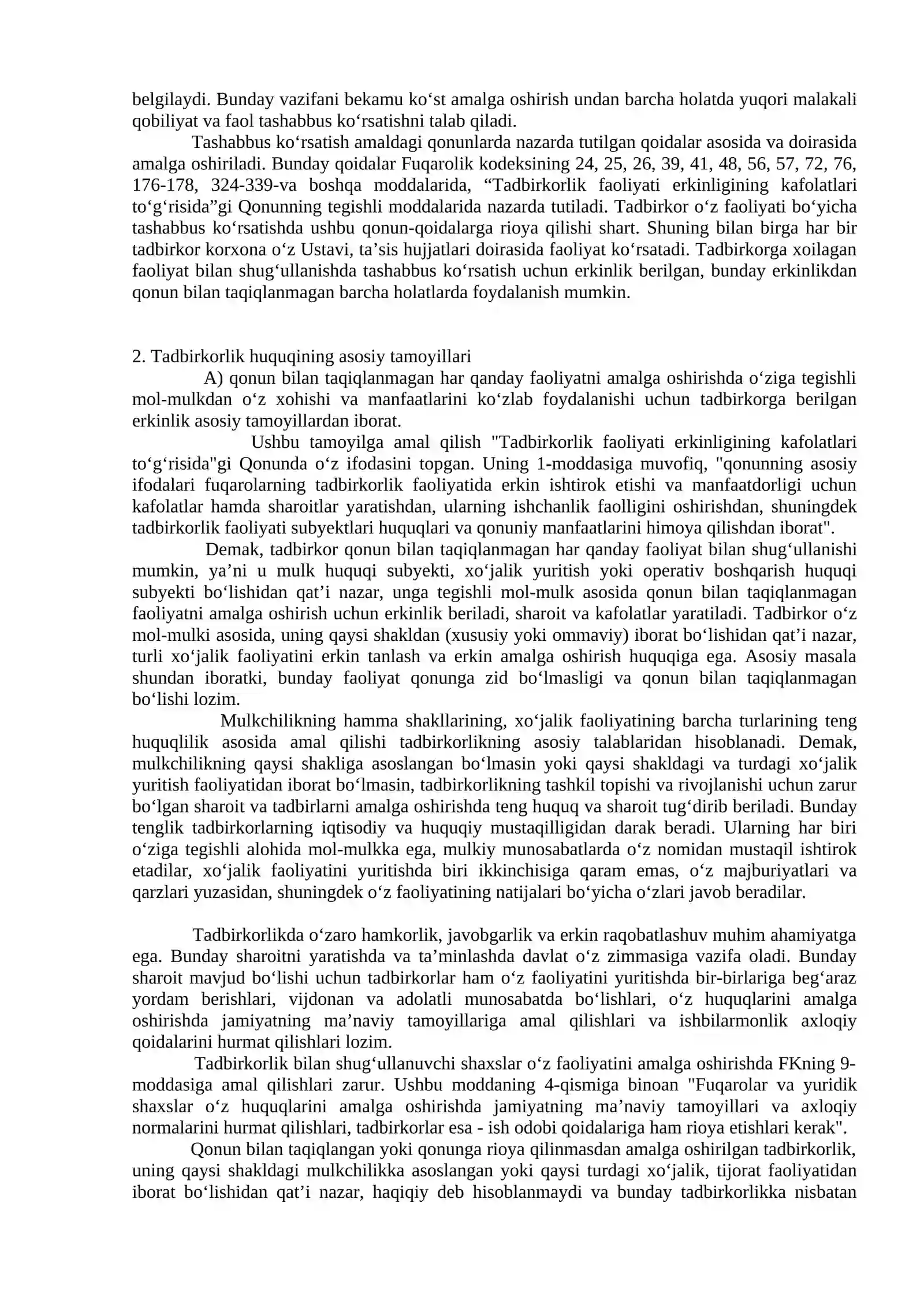 belgilaydi. Bunday vazifani bekamu ko'st amalga oshirish undan barcha holatda yuqori malakali qobiliyat va faol tashabbus ko'rsatishni talab qiladi.

Tashabbus ko'rsatish amaldagi qonunlarda nazarda tutilgan qoidalar asosida va doirasida amalga oshiriladi. Bunday qoidalar Fuqarolik kodeksining 24, 25, 26, 39, 41, 48, 56, 57, 72, 76, 176-178, 324-339-va boshqa moddalarida, "Tadbirkorlik faoliyati erkinligining kafolatlari to'g'risida"gi Qonunning tegishli moddalarida nazarda tutiladi. Tadbirkor o'z faoliyati bo'yicha tashabbus ko'rsatishda ushbu qonun-qoidalarga rioya qilishi shart. Shuning bilan birga har bir tadbirkor korxona o'z Ustavi, ta'sis hujjatlari doirasida faoliyat ko'rsatadi. Tadbirkorga xoilagan faoliyat bilan shug'ullanishda tashabbus ko'rsatish uchun erkinlik berilgan, bunday erkinlikdan qonun bilan taqiqlanmagan barcha holatlarda foydalanish mumkin.

2. Tadbirkorlik huquqining asosiy tamoyillari

A) qonun bilan taqiqlanmagan har qanday faoliyatni amalga oshirishda o'ziga tegishli mol-mulkdan o'z xohishi va manfaatlarini ko'zlab foydalanishi uchun tadbirkorga berilgan erkinlik asosiy tamoyillardan iborat.

Ushbu tamoyilga amal qilish "Tadbirkorlik faoliyati erkinligining kafolatlari to'g'risida"gi Qonunda o'z ifodasini topgan. Uning 1-moddasiga muvofiq, "qonunning asosiy ifodalari fuqarolarning tadbirkorlik faoliyatida erkin ishtirok etishi va manfaatdorligi uchun kafolatlar hamda sharoitlar yaratishdan, ularning ishchanlik faolligini oshirishdan, shuningdek tadbirkorlik faoliyati subyektlari huquqlari va qonuniy manfaatlarini himoya qilishdan iborat".

Demak, tadbirkor qonun bilan taqiqlanmagan har qanday faoliyat bilan shug'ullanishi mumkin, ya'ni u mulk huquqi subyekti, xo'jalik yuritish yoki operativ boshqarish huquqi subyekti bo'lishidan qat'i nazar, unga tegishli mol-mulk asosida qonun bilan taqiqlanmagan faoliyatni amalga oshirish uchun erkinlik beriladi, sharoit va kafolatlar yaratiladi. Tadbirkor o'z mol-mulki asosida, uning qaysi shakldan (xususiy yoki ommaviy) iborat bo'lishidan qat'i nazar, turli xo'jalik faoliyatini erkin tanlash va erkin amalga oshirish huquqiga ega. Asosiy masala shundan iboratki, bunday faoliyat qonunga zid bo'lmasligi va qonun bilan taqiqlanmagan bo'lishi lozim.

Mulkchilikning hamma shakllarining, xo'jalik faoliyatining barcha turlarining teng huquqlilik asosida amal qilishi tadbirkorlikning asosiy talablaridan hisoblanadi. Demak, mulkchilikning qaysi shakliga asoslangan bo'lmasin yoki qaysi shakldagi va turdagi xo'jalik yuritish faoliyatidan iborat bo'lmasin, tadbirkorlikning tashkil topishi va rivojlanishi uchun zarur bo'lgan sharoit va tadbirlarni amalga oshirishda teng huquq va sharoit tug'dirib beriladi. Bunday tenglik tadbirkorlarning iqtisodiy va huquqiy mustaqilligidan darak beradi. Ularning har biri o'ziga tegishli alohida mol-mulkka ega, mulkiy munosabatlarda o'z nomidan mustaqil ishtirok etadilar, xo'jalik faoliyatini yuritishda biri ikkinchisiga qaram emas, o'z majburiyatlari va qarzlari yuzasidan, shuningdek o'z faoliyatining natijalari bo'yicha o'zlari javob beradilar.

Tadbirkorlikda o'zaro hamkorlik, javobgarlik va erkin raqobatlashuv muhim ahamiyatga ega. Bunday sharoitni yaratishda va ta'minlashda davlat o'z zimmasiga vazifa oladi. Bunday sharoit mavjud bo'lishi uchun tadbirkorlar ham o'z faoliyatini yuritishda bir-birlariga beg'araz yordam berishlari, vijdonan va adolatli munosabatda bo'lishlari, o'z huquqlarini amalga oshirishda jamiyatning ma'naviy tamoyillariga amal qilishlari va ishbilarmonlik axloqiy qoidalarini hurmat qilishlari lozim.

Tadbirkorlik bilan shug'ullanuvchi shaxslar o'z faoliyatini amalga oshirishda FKning 9-moddasiga amal qilishlari zarur. Ushbu moddaning 4-qismiga binoan "Fuqarolar va yuridik shaxslar o'z huquqlarini amalga oshirishda jamiyatning ma'naviy tamoyillari va axloqiy normalarini hurmat qilishlari, tadbirkorlar esa - ish odobi qoidalariga ham rioya etishlari kerak".

Qonun bilan taqiqlangan yoki qonunga rioya qilinmasdan amalga oshirilgan tadbirkorlik, uning qaysi shakldagi mulkchilikka asoslangan yoki qaysi turdagi xo'jalik, tijorat faoliyatidan iborat bo'lishidan qat'i nazar, haqiqiy deb hisoblanmaydi va bunday tadbirkorlikka nisbatan